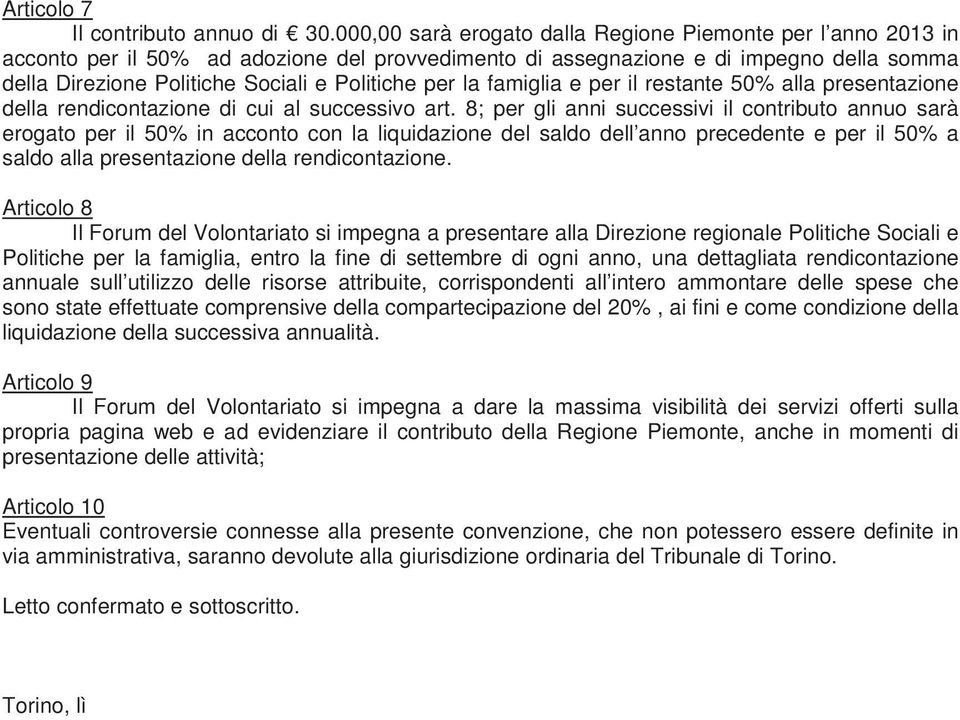 Articolo 7
Il contributo annuo di € 30.000,00 sarà erogato dalla Regione Piemonte per l'anno 2013 in acconto per il 50% ad adozione del provvedimento di assegnazione e di impegno della somma della Direzione Politiche Sociali e Politiche per la famiglia e per il restante 50% alla presentazione della rendicontazione di cui al successivo art. 8; per gli anni successivi il contributo annuo sarà erogato per il 50% in acconto con la liquidazione del saldo dell'anno precedente e per il 50% a saldo alla presentazione della rendicontazione.

Articolo 8
Il Forum del Volontariato si impegna a presentare alla Direzione regionale Politiche Sociali e Politiche per la famiglia, entro la fine di settembre di ogni anno, una dettagliata rendicontazione annuale sull'utilizzo delle risorse attribuite, corrispondenti all'intero ammontare delle spese che sono state effettuate comprensive della compartecipazione del 20% , ai fini e come condizione della liquidazione della successiva annualità.

Articolo 9
Il Forum del Volontariato si impegna a dare la massima visibilità dei servizi offerti sulla propria pagina web e ad evidenziare il contributo della Regione Piemonte, anche in momenti di presentazione delle attività;

Articolo 10
Eventuali controversie connesse alla presente convenzione, che non potessero essere definite in via amministrativa, saranno devolute alla giurisdizione ordinaria del Tribunale di Torino.

Letto confermato e sottoscritto.

Torino, lì